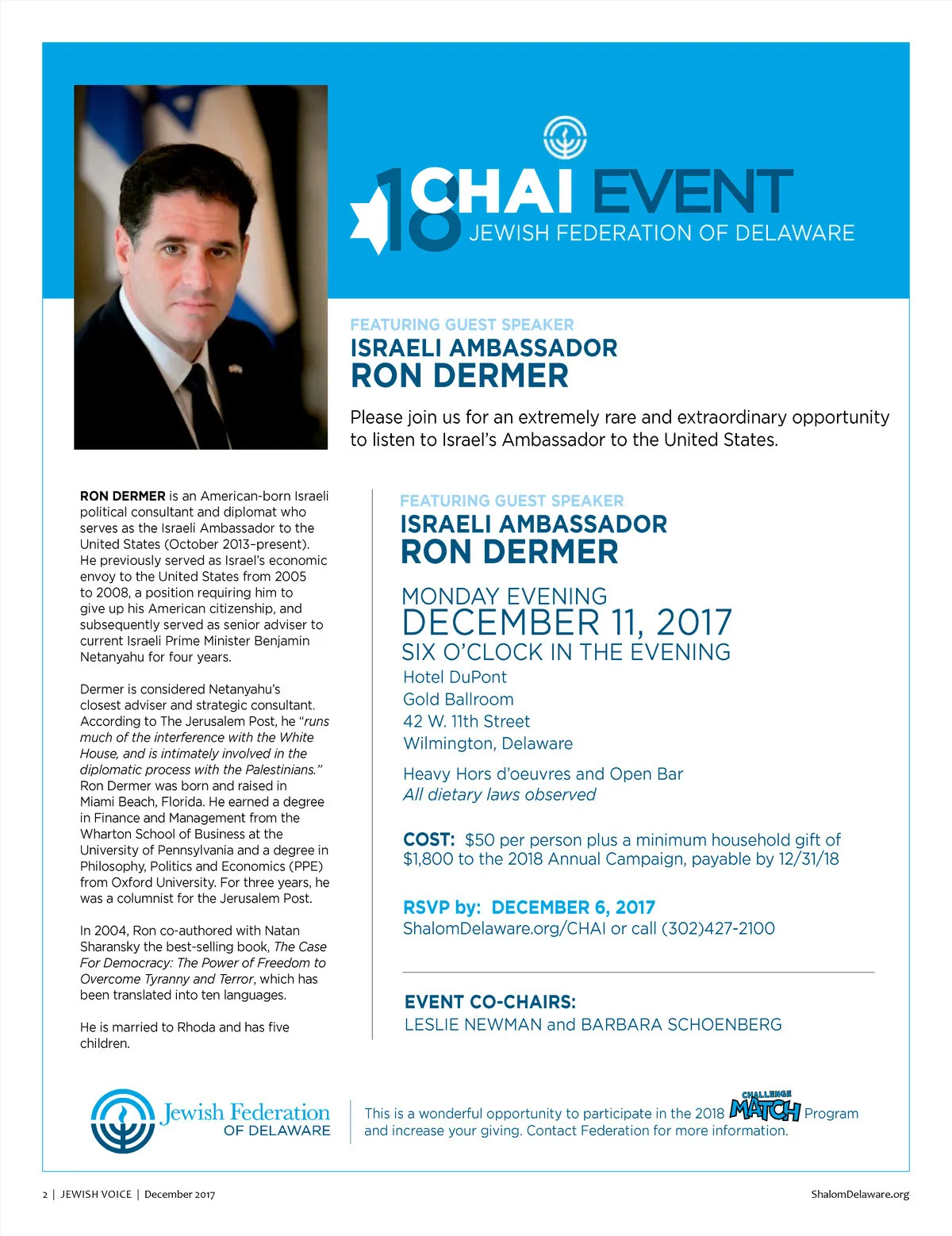 18 CHAI EVENT
JEWISH FEDERATION OF DELAWARE

FEATURING GUEST SPEAKER
ISRAELI AMBASSADOR
RON DERMER

Please join us for an extremely rare and extraordinary opportunity to listen to Israel's Ambassador to the United States.

RON DERMER is an American-born Israeli political consultant and diplomat who serves as the Israeli Ambassador to the United States (October 2013–present). He previously served as Israel's economic envoy to the United States from 2005 to 2008, a position requiring him to give up his American citizenship, and subsequently served as senior adviser to current Israeli Prime Minister Benjamin Netanyahu for four years.

Dermer is considered Netanyahu's closest adviser and strategic consultant. According to The Jerusalem Post, he "runs much of the interference with the White House, and is intimately involved in the diplomatic process with the Palestinians." Ron Dermer was born and raised in Miami Beach, Florida. He earned a degree in Finance and Management from the Wharton School of Business at the University of Pennsylvania and a degree in Philosophy, Politics and Economics (PPE) from Oxford University. For three years, he was a columnist for the Jerusalem Post.

In 2004, Ron co-authored with Natan Sharansky the best-selling book, The Case For Democracy: The Power of Freedom to Overcome Tyranny and Terror, which has been translated into ten languages.

He is married to Rhoda and has five children.

FEATURING GUEST SPEAKER
ISRAELI AMBASSADOR
RON DERMER

MONDAY EVENING
DECEMBER 11, 2017
SIX O'CLOCK IN THE EVENING
Hotel DuPont
Gold Ballroom
42 W. 11th Street
Wilmington, Delaware

Heavy Hors d'oeuvres and Open Bar
All dietary laws observed

COST: $50 per person plus a minimum household gift of $1,800 to the 2018 Annual Campaign, payable by 12/31/18

RSVP by: DECEMBER 6, 2017
ShalomDelaware.org/CHAI or call (302)427-2100

EVENT CO-CHAIRS:
LESLIE NEWMAN and BARBARA SCHOENBERG

Jewish Federation OF DELAWARE

This is a wonderful opportunity to participate in the 2018 CHALLENGE MATCH Program and increase your giving. Contact Federation for more information.

2 | JEWISH VOICE | December 2017

ShalomDelaware.org